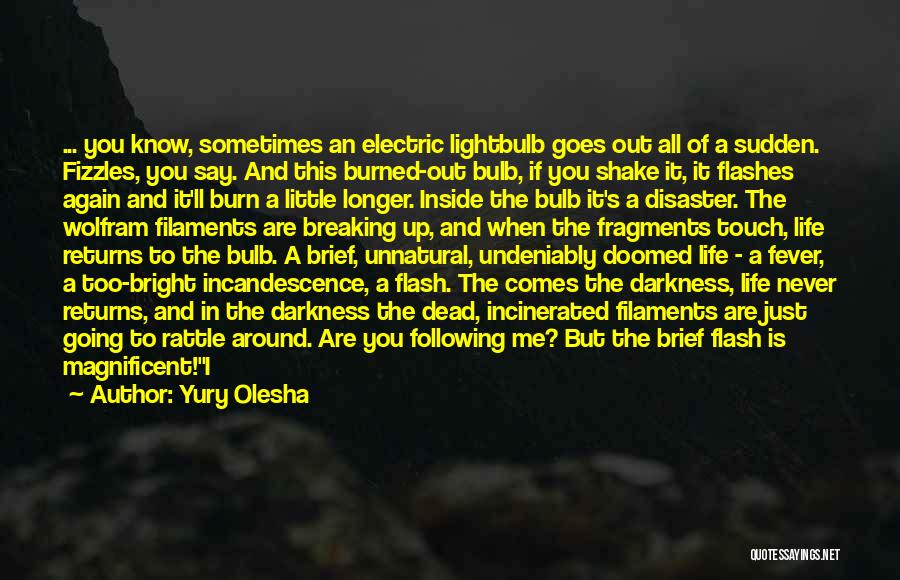 ... you know, sometimes an electric lightbulb goes out all of a sudden. Fizzles, you say. And this burned-out bulb, if you shake it, it flashes again and it'll burn a little longer. Inside the bulb it's a disaster. The wolfram filaments are breaking up, and when the fragments touch, life returns to the bulb. A brief, unnatural, undeniably doomed life - a fever, a too-bright incandescence, a flash. The comes the darkness, life never returns, and in the darkness the dead, incinerated filaments are just going to rattle around. Are you following me? But the brief flash is magnificent!"I

— Author: Yury Olesha

QUOTESSAYINGS.NET